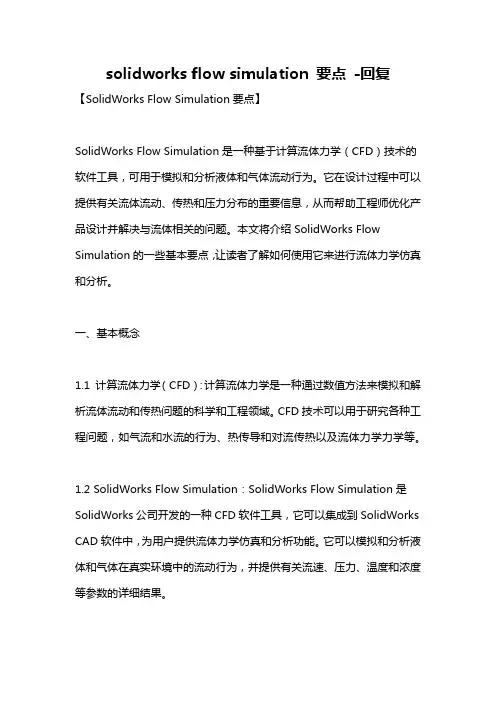 solidworks flow simulation 要点 -回复

【SolidWorks Flow Simulation 要点】

SolidWorks Flow Simulation 是一种基于计算流体力学（CFD）技术的软件工具，可用于模拟和分析液体和气体流动行为。它在设计过程中可以提供有关流体流动、传热和压力分布的重要信息，从而帮助工程师优化产品设计并解决与流体相关的问题。本文将介绍 SolidWorks Flow Simulation 的一些基本要点，让读者了解如何使用它来进行流体力学仿真和分析。

一、基本概念

1.1 计算流体力学（CFD）：计算流体力学是一种通过数值方法来模拟和解析流体流动和传热问题的科学和工程领域。CFD 技术可以用于研究各种工程问题，如气流和水流的行为、热传导和对流传热以及流体力学力学等。

1.2 SolidWorks Flow Simulation：SolidWorks Flow Simulation 是 SolidWorks 公司开发的一种 CFD 软件工具，它可以集成到 SolidWorks CAD 软件中，为用户提供流体力学仿真和分析功能。它可以模拟和分析液体和气体在真实环境中的流动行为，并提供有关流速、压力、温度和浓度等参数的详细结果。